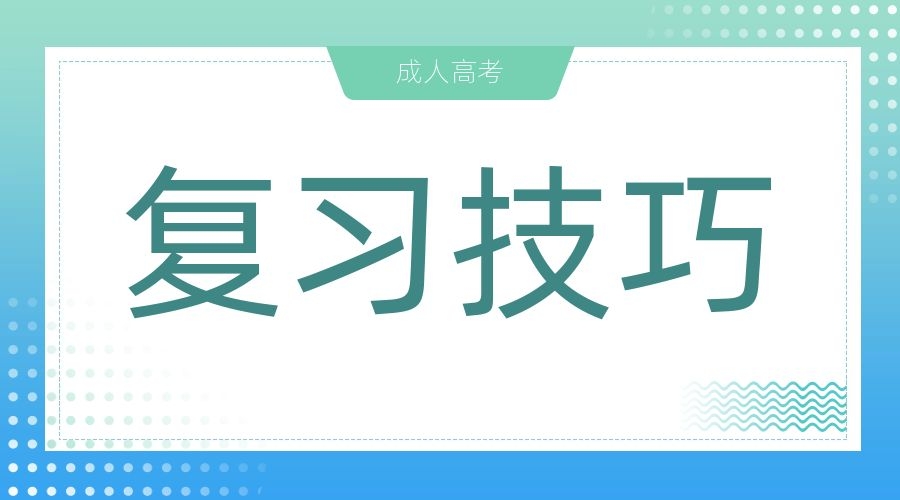 成人高考

复习技巧